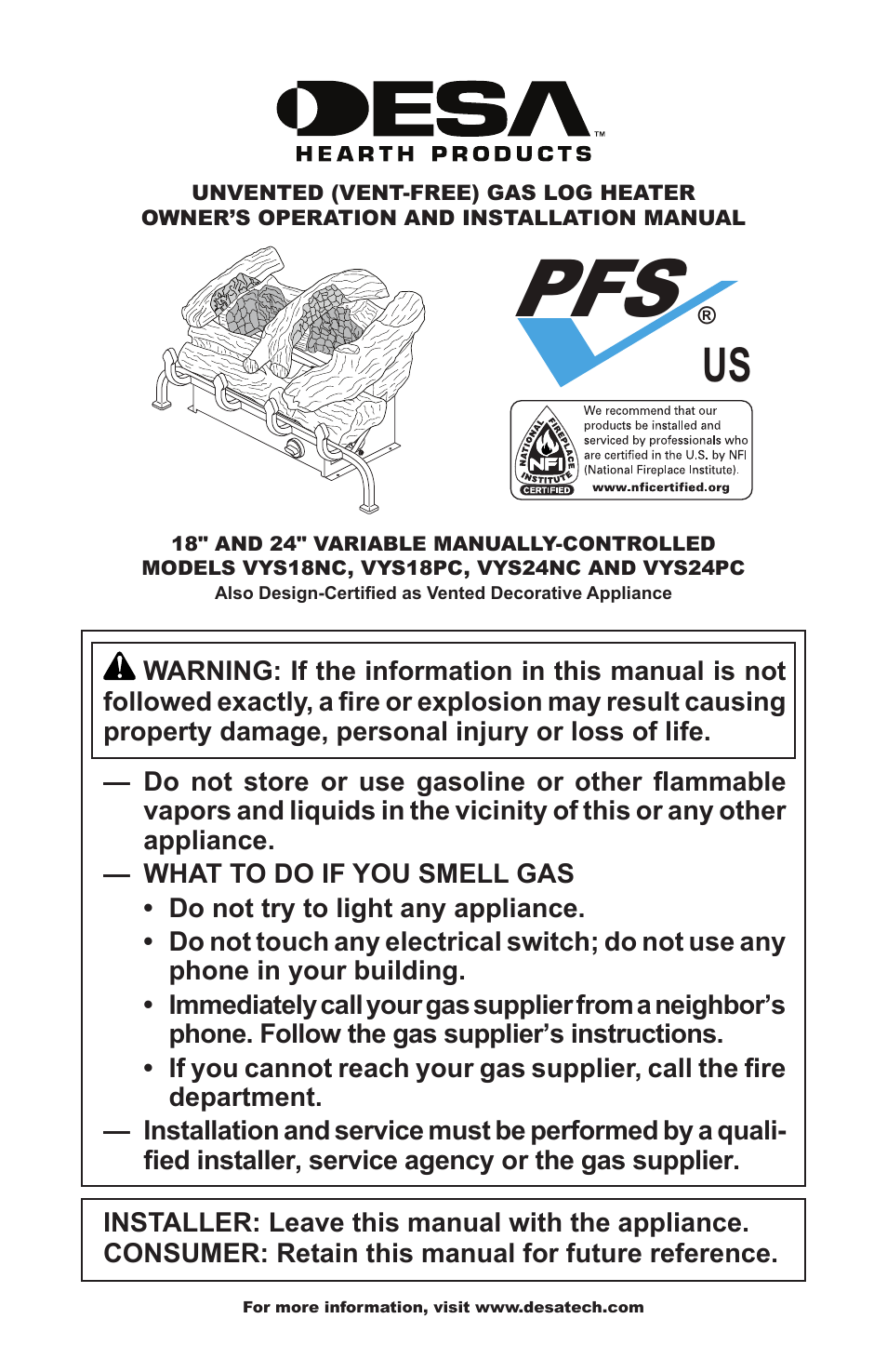 DESA™
HEARTH PRODUCTS

UNVENTED (VENT-FREE) GAS LOG HEATER
OWNER'S OPERATION AND INSTALLATION MANUAL

PFS®
US

NATIONAL FIREPLACE INSTITUTE NFI CERTIFIED

We recommend that our products be installed and serviced by professionals who are certified in the U.S. by NFI (National Fireplace Institute).
www.nficertified.org

18" AND 24" VARIABLE MANUALLY-CONTROLLED
MODELS VYS18NC, VYS18PC, VYS24NC AND VYS24PC
Also Design-Certified as Vented Decorative Appliance

WARNING: If the information in this manual is not followed exactly, a fire or explosion may result causing property damage, personal injury or loss of life.

— Do not store or use gasoline or other flammable vapors and liquids in the vicinity of this or any other appliance.
— WHAT TO DO IF YOU SMELL GAS
• Do not try to light any appliance.
• Do not touch any electrical switch; do not use any phone in your building.
• Immediately call your gas supplier from a neighbor's phone. Follow the gas supplier's instructions.
• If you cannot reach your gas supplier, call the fire department.
— Installation and service must be performed by a qualified installer, service agency or the gas supplier.

INSTALLER: Leave this manual with the appliance.
CONSUMER: Retain this manual for future reference.

For more information, visit www.desatech.com